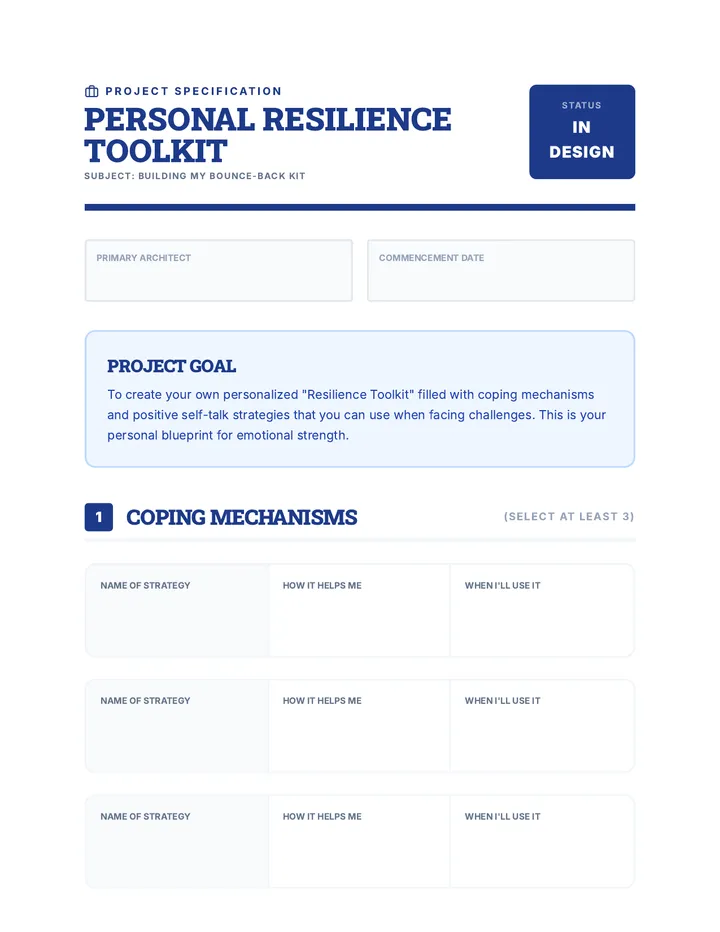 PROJECT SPECIFICATION

PERSONAL RESILIENCE TOOLKIT

SUBJECT: BUILDING MY BOUNCE-BACK KIT

STATUS
IN DESIGN

PRIMARY ARCHITECT

COMMENCEMENT DATE

PROJECT GOAL

To create your own personalized "Resilience Toolkit" filled with coping mechanisms and positive self-talk strategies that you can use when facing challenges. This is your personal blueprint for emotional strength.

1 COPING MECHANISMS

(SELECT AT LEAST 3)

NAME OF STRATEGY
HOW IT HELPS ME
WHEN I'LL USE IT

NAME OF STRATEGY
HOW IT HELPS ME
WHEN I'LL USE IT

NAME OF STRATEGY
HOW IT HELPS ME
WHEN I'LL USE IT